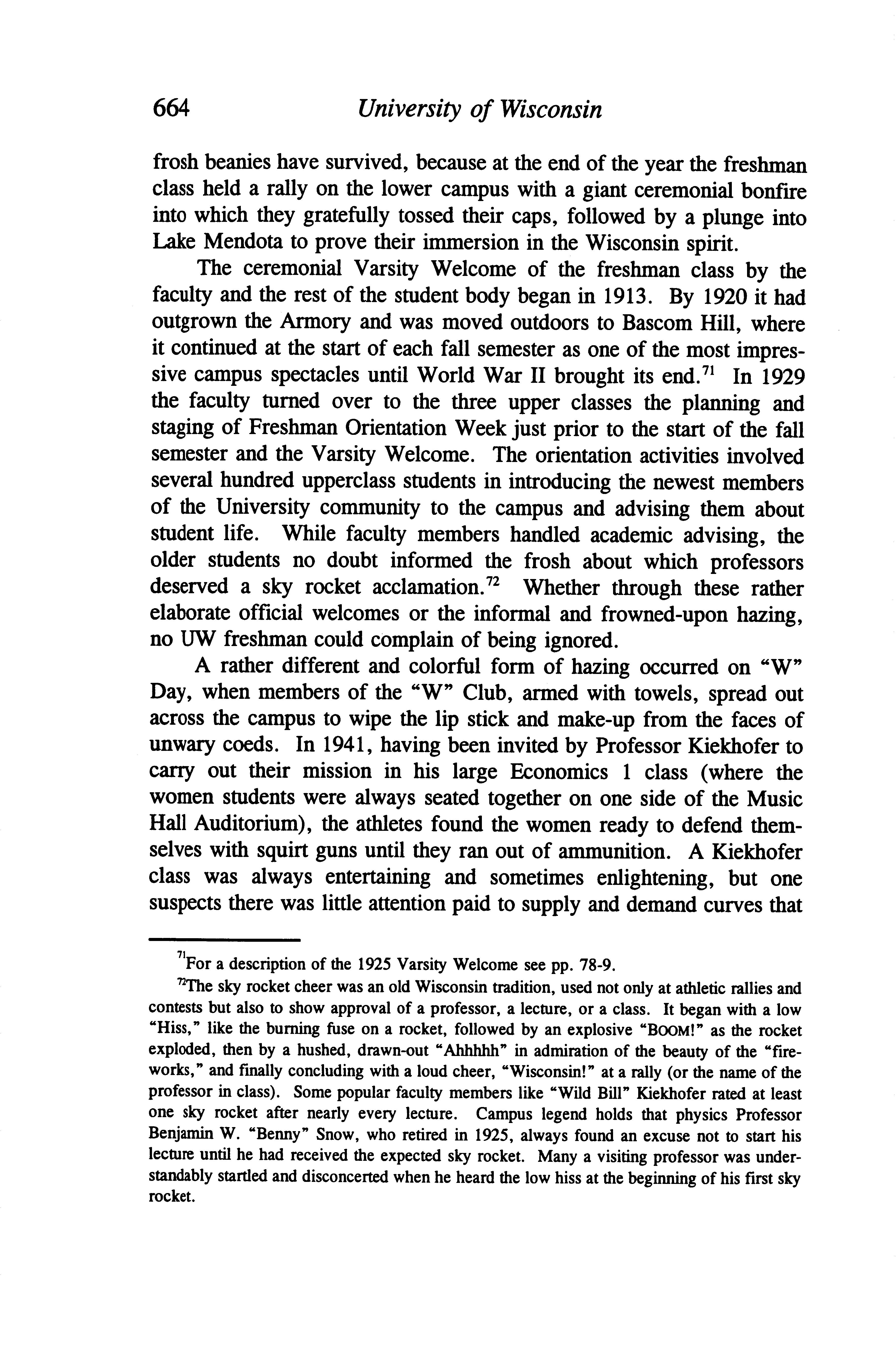 664 University of Wisconsin

frosh beanies have survived, because at the end of the year the freshman class held a rally on the lower campus with a giant ceremonial bonfire into which they gratefully tossed their caps, followed by a plunge into Lake Mendota to prove their immersion in the Wisconsin spirit.

The ceremonial Varsity Welcome of the freshman class by the faculty and the rest of the student body began in 1913. By 1920 it had outgrown the Armory and was moved outdoors to Bascom Hill, where it continued at the start of each fall semester as one of the most impressive campus spectacles until World War II brought its end.$^{71}$ In 1929 the faculty turned over to the three upper classes the planning and staging of Freshman Orientation Week just prior to the start of the fall semester and the Varsity Welcome. The orientation activities involved several hundred upperclass students in introducing the newest members of the University community to the campus and advising them about student life. While faculty members handled academic advising, the older students no doubt informed the frosh about which professors deserved a sky rocket acclamation.$^{72}$ Whether through these rather elaborate official welcomes or the informal and frowned-upon hazing, no UW freshman could complain of being ignored.

A rather different and colorful form of hazing occurred on "W" Day, when members of the "W" Club, armed with towels, spread out across the campus to wipe the lip stick and make-up from the faces of unwary coeds. In 1941, having been invited by Professor Kiekhofer to carry out their mission in his large Economics 1 class (where the women students were always seated together on one side of the Music Hall Auditorium), the athletes found the women ready to defend themselves with squirt guns until they ran out of ammunition. A Kiekhofer class was always entertaining and sometimes enlightening, but one suspects there was little attention paid to supply and demand curves that

$^{71}$For a description of the 1925 Varsity Welcome see pp. 78-9.

$^{72}$The sky rocket cheer was an old Wisconsin tradition, used not only at athletic rallies and contests but also to show approval of a professor, a lecture, or a class. It began with a low "Hiss," like the burning fuse on a rocket, followed by an explosive "BOOM!" as the rocket exploded, then by a hushed, drawn-out "Ahhhhh" in admiration of the beauty of the "fireworks," and finally concluding with a loud cheer, "Wisconsin!" at a rally (or the name of the professor in class). Some popular faculty members like "Wild Bill" Kiekhofer rated at least one sky rocket after nearly every lecture. Campus legend holds that physics Professor Benjamin W. "Benny" Snow, who retired in 1925, always found an excuse not to start his lecture until he had received the expected sky rocket. Many a visiting professor was understandably startled and disconcerted when he heard the low hiss at the beginning of his first sky rocket.